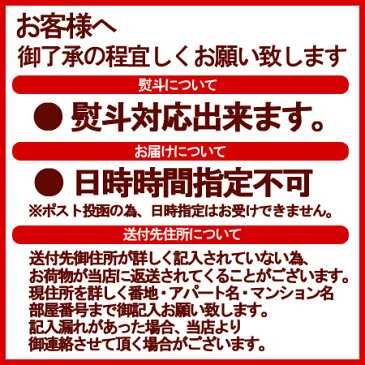 お客様へ
御了承の程宜しくお願い致します

熨斗について

● 熨斗対応出来ます。

お届けについて

● 日時時間指定不可
※ポスト投函の為、日時指定はお受けできません。

送付先住所について

送付先御住所が詳しく記入されていない為、
お荷物が当店に返送されてくることがございます。
現住所を詳しく番地・アパート名・マンション名
部屋番号まで御記入お願い致します。
記入漏れがあった場合、当店より
御連絡させて頂く場合がございます。